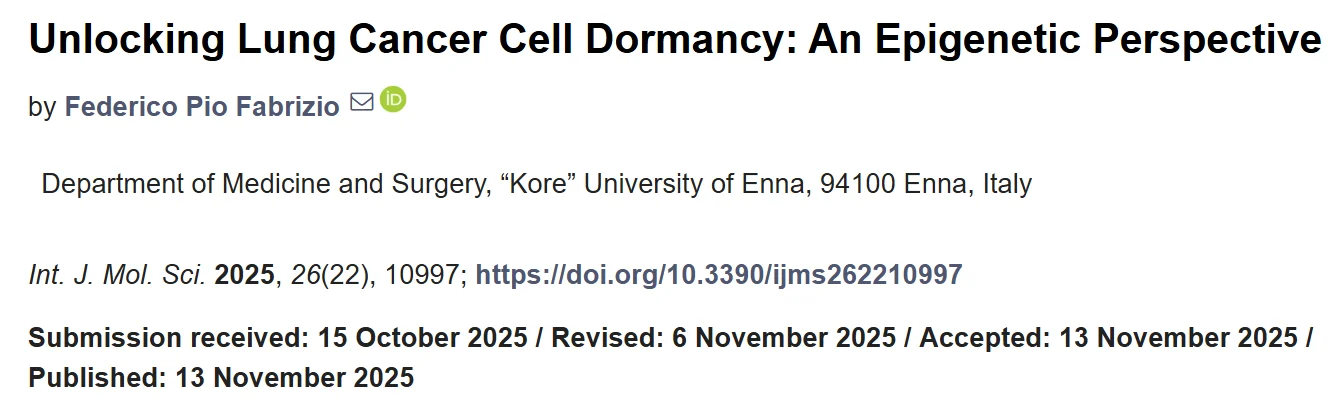 Unlocking Lung Cancer Cell Dormancy: An Epigenetic Perspective

by Federico Pio Fabrizio

Department of Medicine and Surgery, “Kore” University of Enna, 94100 Enna, Italy

Int. J. Mol. Sci. 2025, 26(22), 10997; https://doi.org/10.3390/ijms262210997

Submission received: 15 October 2025 / Revised: 6 November 2025 / Accepted: 13 November 2025 / Published: 13 November 2025